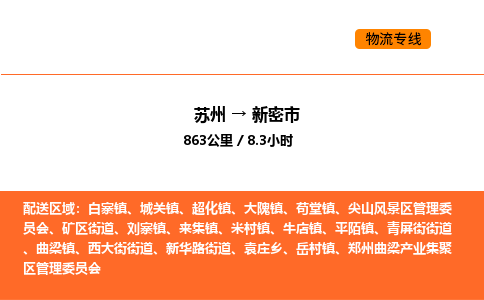 物流专线

苏州 → 新密市
863公里 / 8.3小时

配送区域：白寨镇、城关镇、超化镇、大隗镇、苟堂镇、尖山风景区管理委员会、矿区街道、刘寨镇、来集镇、米村镇、牛店镇、平陌镇、青屏街街道、曲梁镇、西大街街道、新华路街道、袁庄乡、岳村镇、郑州曲梁产业集聚区管理委员会